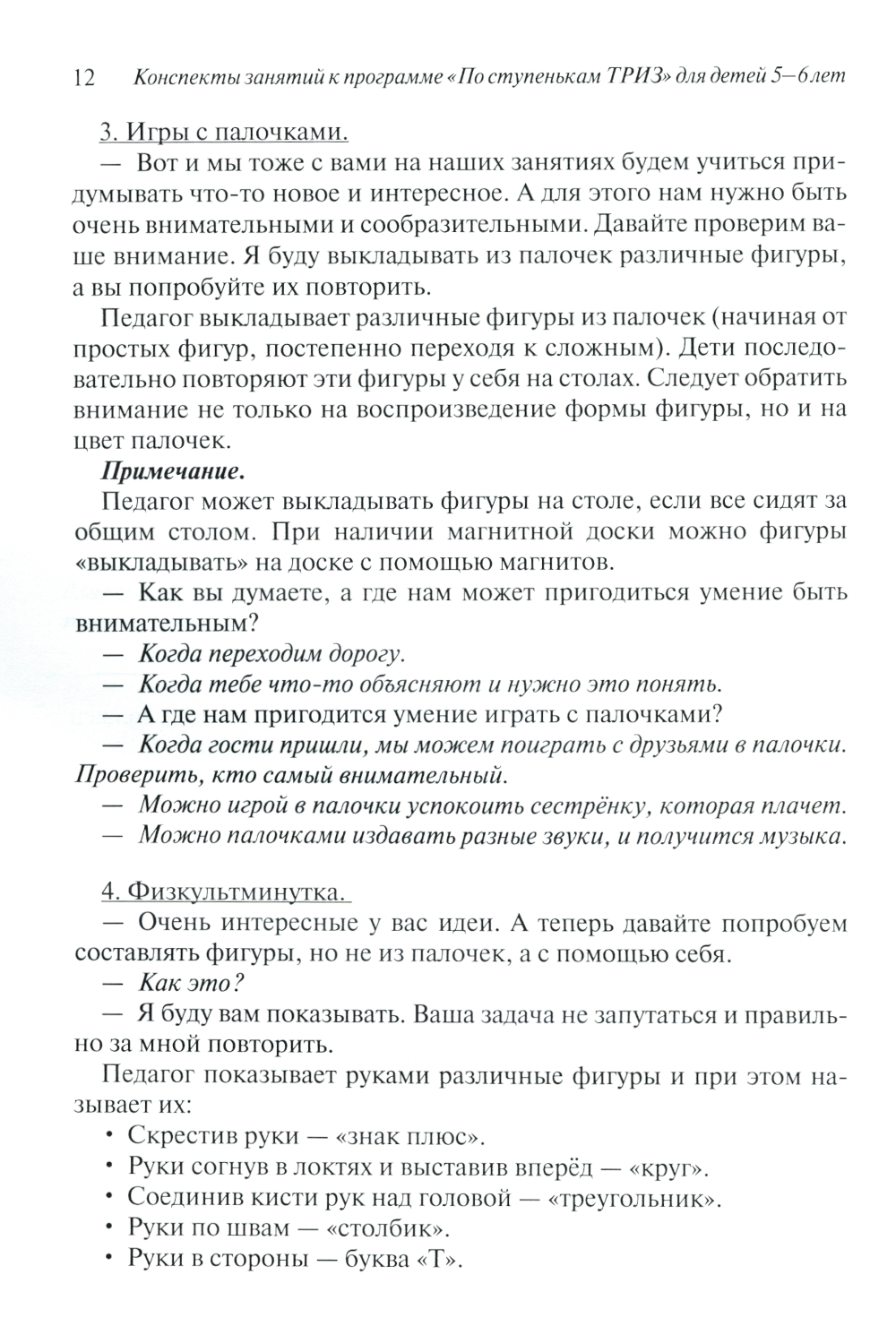 12 Конспекты занятий к программе «По ступенькам ТРИЗ» для детей 5–6 лет

3. Игры с палочками.

— Вот и мы тоже с вами на наших занятиях будем учиться придумывать что-то новое и интересное. А для этого нам нужно быть очень внимательными и сообразительными. Давайте проверим ваше внимание. Я буду выкладывать из палочек различные фигуры, а вы попробуйте их повторить.

Педагог выкладывает различные фигуры из палочек (начиная от простых фигур, постепенно переходя к сложным). Дети последовательно повторяют эти фигуры у себя на столах. Следует обратить внимание не только на воспроизведение формы фигуры, но и на цвет палочек.

Примечание.

Педагог может выкладывать фигуры на столе, если все сидят за общим столом. При наличии магнитной доски можно фигуры «выкладывать» на доске с помощью магнитов.

— Как вы думаете, а где нам может пригодиться умение быть внимательным?

— Когда переходим дорогу.

— Когда тебе что-то объясняют и нужно это понять.

— А где нам пригодится умение играть с палочками?

— Когда гости пришли, мы можем поиграть с друзьями в палочки. Проверить, кто самый внимательный.

— Можно игрой в палочки успокоить сестрёнку, которая плачет.

— Можно палочками издавать разные звуки, и получится музыка.

4. Физкультминутка.

— Очень интересные у вас идеи. А теперь давайте попробуем составлять фигуры, но не из палочек, а с помощью себя.

— Как это?

— Я буду вам показывать. Ваша задача не запутаться и правильно за мной повторить.

Педагог показывает руками различные фигуры и при этом называет их:

• Скрестив руки — «знак плюс».
• Руки согнув в локтях и выставив вперёд — «круг».
• Соединив кисти рук над головой — «треугольник».
• Руки по швам — «столбик».
• Руки в стороны — буква «Т».